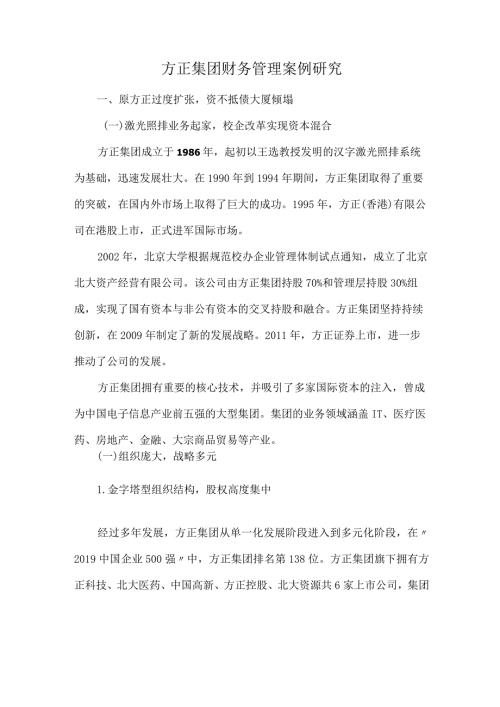 方正集团财务管理案例研究

一、原方正过度扩张，资不抵债大厦倾塌

(一)激光照排业务起家，校企改革实现资本混合

方正集团成立于1986年，起初以王选教授发明的汉字激光照排系统为基础，迅速发展壮大。在1990年到1994年期间，方正集团取得了重要的突破，在国内外市场上取得了巨大的成功。1995年，方正(香港)有限公司在港股上市，正式进军国际市场。

2002年，北京大学根据规范校办企业管理体制试点通知，成立了北京北大资产经营有限公司。该公司由方正集团持股70%和管理层持股30%组成，实现了国有资本与非公有资本的交叉持股和融合。方正集团坚持持续创新，在2009年制定了新的发展战略。2011年，方正证券上市，进一步推动了公司的发展。

方正集团拥有重要的核心技术，并吸引了多家国际资本的注入，曾成为中国电子信息产业前五强的大型集团。集团的业务领域涵盖IT、医疗医药、房地产、金融、大宗商品贸易等产业。

(一)组织庞大，战略多元

1.金字塔型组织结构，股权高度集中

经过多年发展，方正集团从单一化发展阶段进入到多元化阶段，在〃2019中国企业500强〃中，方正集团排名第138位。方正集团旗下拥有方正科技、北大医药、中国高新、方正控股、北大资源共6家上市公司，集团